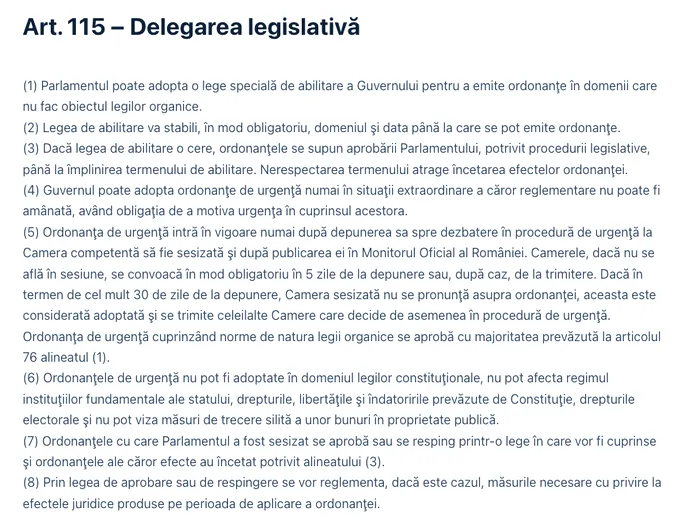 Art. 115 – Delegarea legislativă

(1) Parlamentul poate adopta o lege specială de abilitare a Guvernului pentru a emite ordonanţe în domenii care nu fac obiectul legilor organice.
(2) Legea de abilitare va stabili, în mod obligatoriu, domeniul şi data până la care se pot emite ordonanţe.
(3) Dacă legea de abilitare o cere, ordonanţele se supun aprobării Parlamentului, potrivit procedurii legislative, până la împlinirea termenului de abilitare. Nerespectarea termenului atrage încetarea efectelor ordonanţei.
(4) Guvernul poate adopta ordonanţe de urgenţă numai în situaţii extraordinare a căror reglementare nu poate fi amânată, având obligaţia de a motiva urgenţa în cuprinsul acestora.
(5) Ordonanţa de urgenţă intră în vigoare numai după depunerea sa spre dezbatere în procedură de urgenţă la Camera competentă să fie sesizată şi după publicarea ei în Monitorul Oficial al României. Camerele, dacă nu se află în sesiune, se convoacă în mod obligatoriu în 5 zile de la depunere sau, după caz, de la trimitere. Dacă în termen de cel mult 30 de zile de la depunere, Camera sesizată nu se pronunţă asupra ordonanţei, aceasta este considerată adoptată şi se trimite celeilalte Camere care decide de asemenea în procedură de urgenţă. Ordonanţa de urgenţă cuprinzând norme de natura legii organice se aprobă cu majoritatea prevăzută la articolul 76 alineatul (1).
(6) Ordonanţele de urgenţă nu pot fi adoptate în domeniul legilor constituţionale, nu pot afecta regimul instituţiilor fundamentale ale statului, drepturile, libertăţile şi îndatoririle prevăzute de Constituţie, drepturile electorale şi nu pot viza măsuri de trecere silită a unor bunuri în proprietate publică.
(7) Ordonanţele cu care Parlamentul a fost sesizat se aprobă sau se resping printr-o lege în care vor fi cuprinse şi ordonanţele ale căror efecte au încetat potrivit alineatului (3).
(8) Prin legea de aprobare sau de respingere se vor reglementa, dacă este cazul, măsurile necesare cu privire la efectele juridice produse pe perioada de aplicare a ordonanţei.